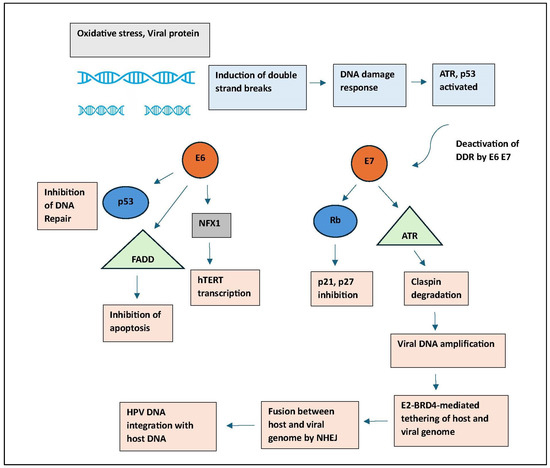 Oxidative stress, Viral protein

Induction of double strand breaks

DNA damage response

ATR, p53 activated

Deactivation of DDR by E6 E7

E6

Inhibition of DNA Repair

p53

NFX1

FADD

hTERT transcription

Inhibition of apoptosis

E7

Rb

ATR

p21, p27 inhibition

Claspin degradation

Viral DNA amplification

E2-BRD4-mediated tethering of host and viral genome

Fusion between host and viral genome by NHEJ

HPV DNA integration with host DNA